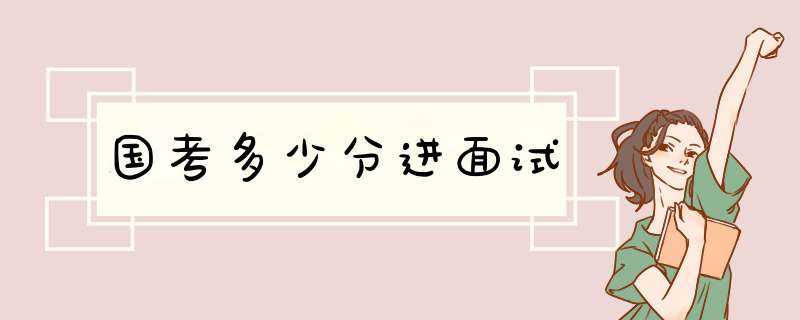 国考多少分进面试